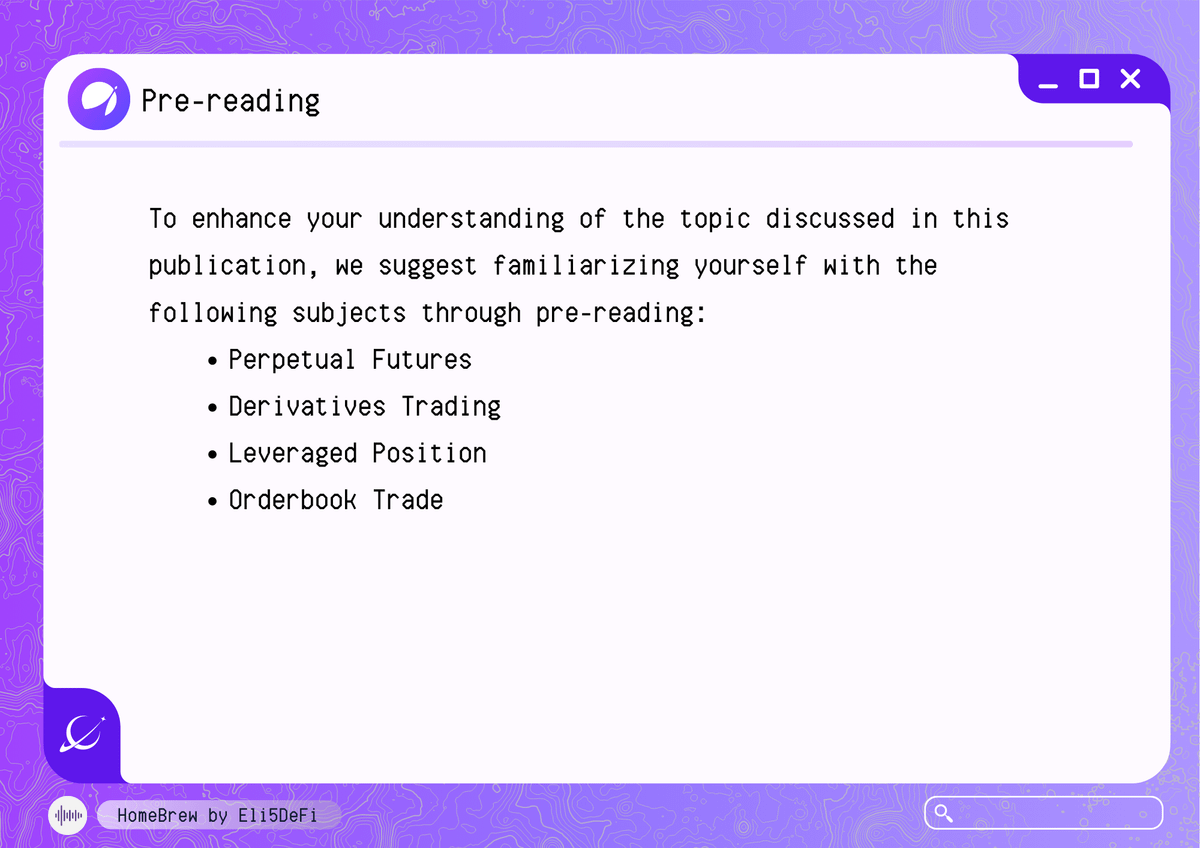 Pre-reading

To enhance your understanding of the topic discussed in this publication, we suggest familiarizing yourself with the following subjects through pre-reading:

• Perpetual Futures
• Derivatives Trading
• Leveraged Position
• Orderbook Trade

HomeBrew by Eli5DeFi